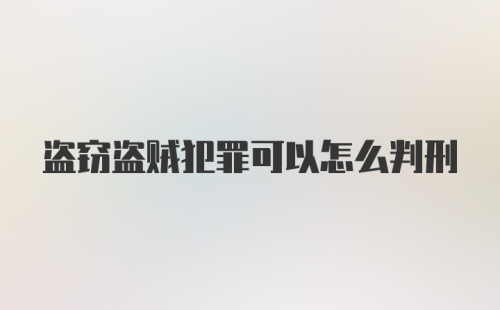 盗窃盗贼犯罪可以怎么判刑